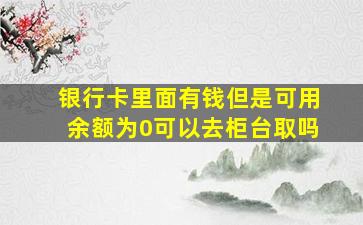 银行卡里面有钱但是可用余额为0可以去柜台取吗